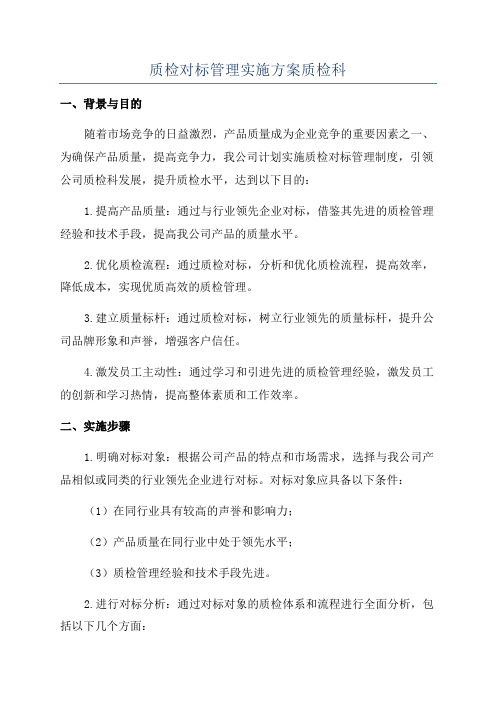 质检对标管理实施方案质检科

一、背景与目的

随着市场竞争的日益激烈，产品质量成为企业竞争的重要因素之一、为确保产品质量，提高竞争力，我公司计划实施质检对标管理制度，引领公司质检科发展，提升质检水平，达到以下目的：

1.提高产品质量：通过与行业领先企业对标，借鉴其先进的质检管理经验和技术手段，提高我公司产品的质量水平。

2.优化质检流程：通过质检对标，分析和优化质检流程，提高效率，降低成本，实现优质高效的质检管理。

3.建立质量标杆：通过质检对标，树立行业领先的质量标杆，提升公司品牌形象和声誉，增强客户信任。

4.激发员工主动性：通过学习和引进先进的质检管理经验，激发员工的创新和学习热情，提高整体素质和工作效率。

二、实施步骤

1.明确对标对象：根据公司产品的特点和市场需求，选择与我公司产品相似或同类的行业领先企业进行对标。对标对象应具备以下条件：

（1）在同行业具有较高的声誉和影响力；

（2）产品质量在同行业中处于领先水平；

（3）质检管理经验和技术手段先进。

2.进行对标分析：通过对标对象的质检体系和流程进行全面分析，包括以下几个方面：